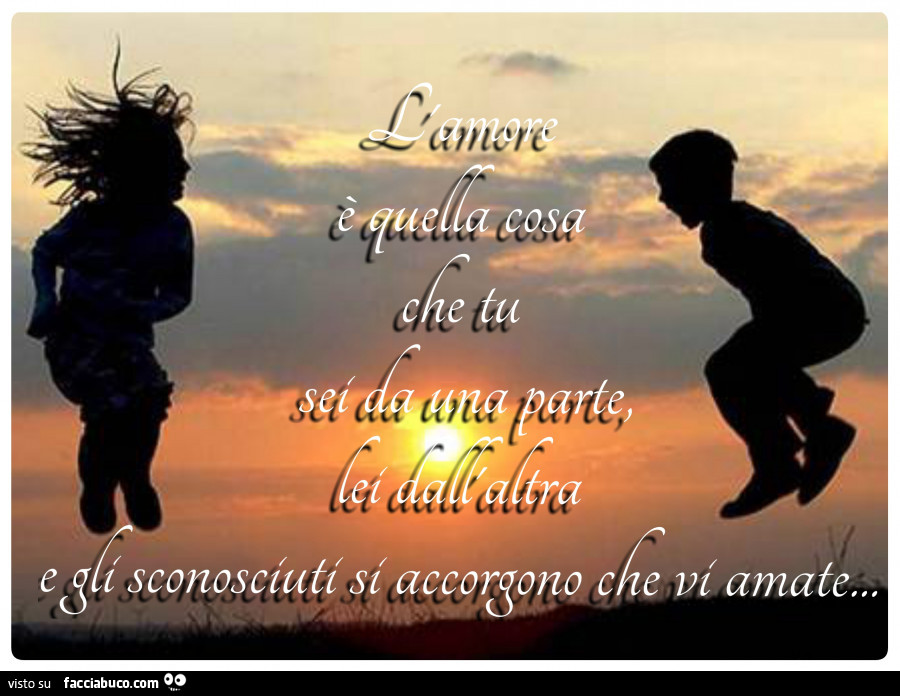 L'amore
è quella cosa
che tu
sei da una parte,
lei dall'altra
e gli sconosciuti si accorgono che vi amate...

visto su facciabuco.com